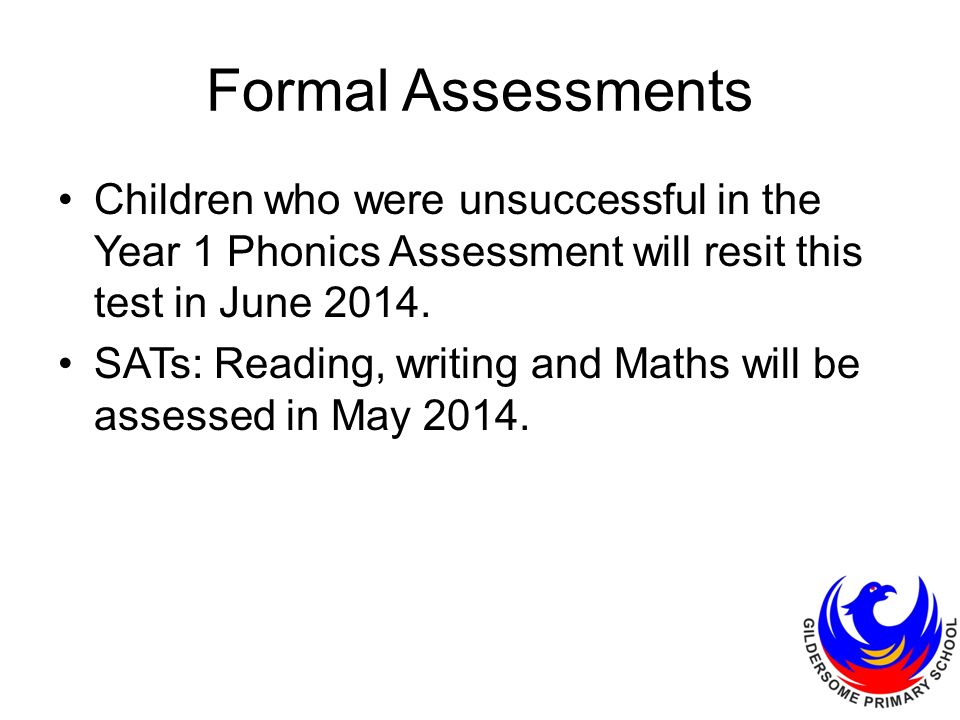 Formal Assessments

• Children who were unsuccessful in the Year 1 Phonics Assessment will resit this test in June 2014.

• SATs: Reading, writing and Maths will be assessed in May 2014.

GILDERSOME PRIMARY SCHOOL